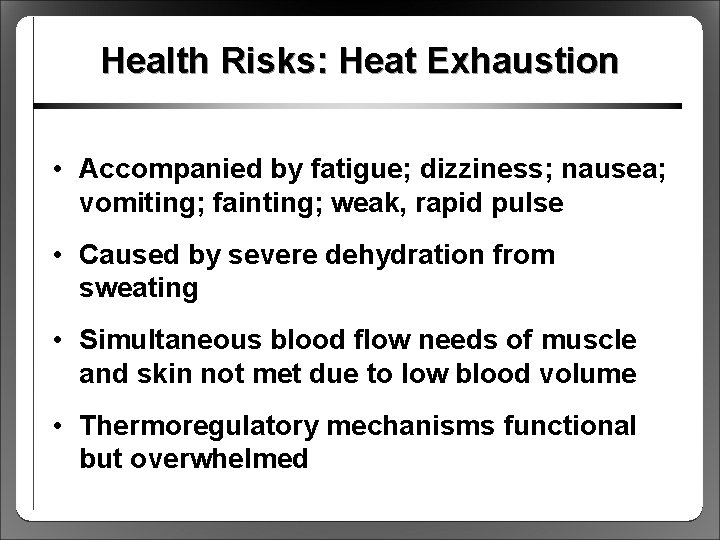 Health Risks: Heat Exhaustion

• Accompanied by fatigue; dizziness; nausea; vomiting; fainting; weak, rapid pulse

• Caused by severe dehydration from sweating

• Simultaneous blood flow needs of muscle and skin not met due to low blood volume

• Thermoregulatory mechanisms functional but overwhelmed